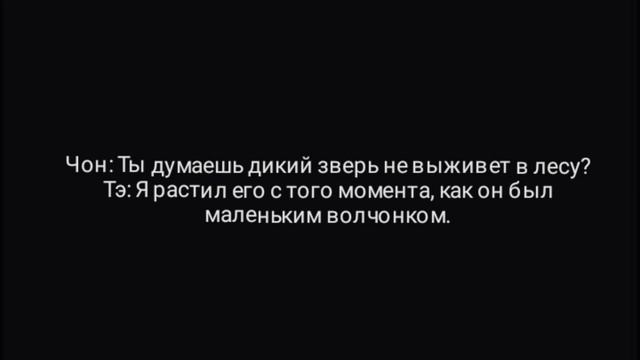 Чон: Ты думаешь дикий зверь не выживет в лесу?
Тэ: Я растил его с того момента, как он был маленьким волчонком.